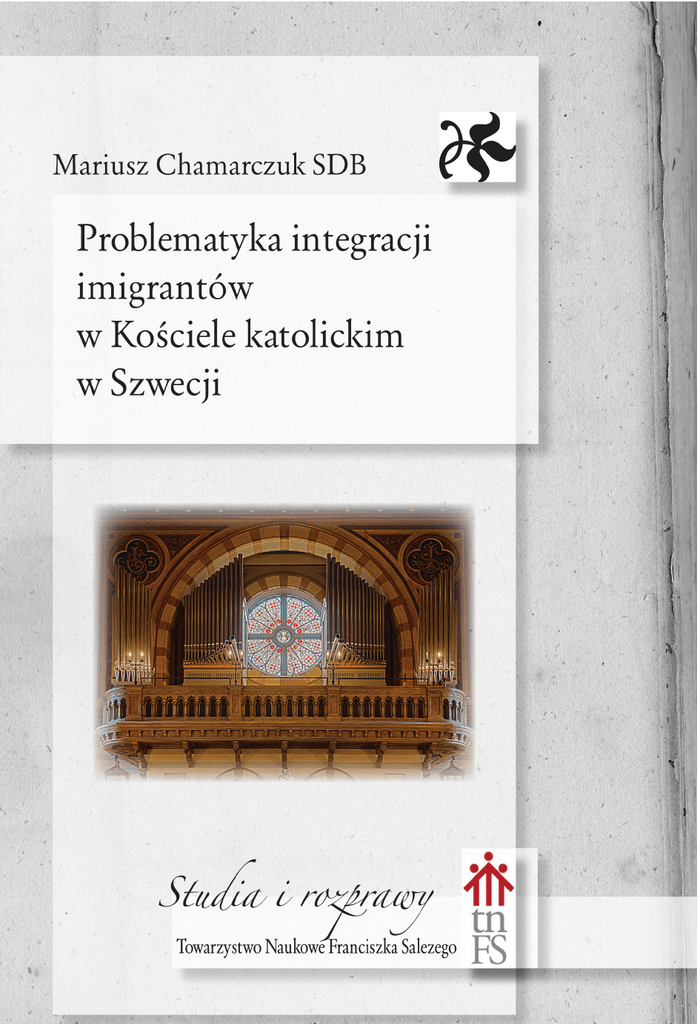 Mariusz Chamarczuk SDB

Problematyka integracji imigrantów w Kościele katolickim w Szwecji

Studia i rozprawy

Towarzystwo Naukowe Franciszka Salezego

tn
FS